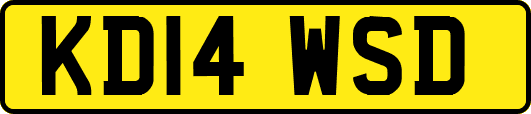 KD14 WSD